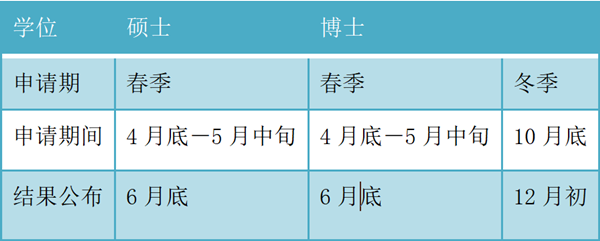 | 学位 | 硕士 | 博士 | |
|---|---|---|---|
| 申请期 | 春季 | 春季 | 冬季 |
| 申请期间 | 4 月底—5 月中旬 | 4 月底—5 月中旬 | 10 月底 |
| 结果公布 | 6 月底 | 6 月底 | 12 月初 |